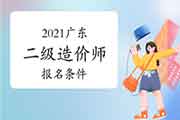 2021广东
二级造价师
报名条件